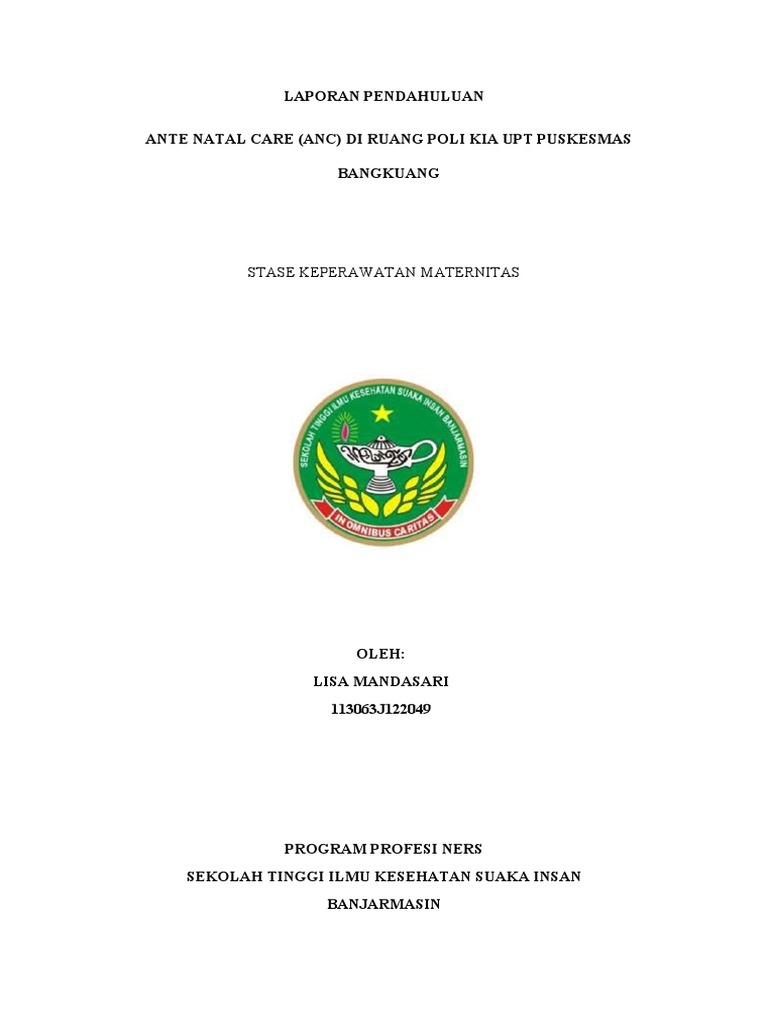 LAPORAN PENDAHULUAN

ANTE NATAL CARE (ANC) DI RUANG POLI KIA UPT PUSKESMAS BANGKUANG

STASE KEPERAWATAN MATERNITAS

SEKOLAH TINGGI ILMU KESEHATAN SUAKA INSAN BANJARMASIN

IN OMNIBUS CARITAS

OLEH:
LISA MANDASARI
113063J122049

PROGRAM PROFESI NERS
SEKOLAH TINGGI ILMU KESEHATAN SUAKA INSAN
BANJARMASIN